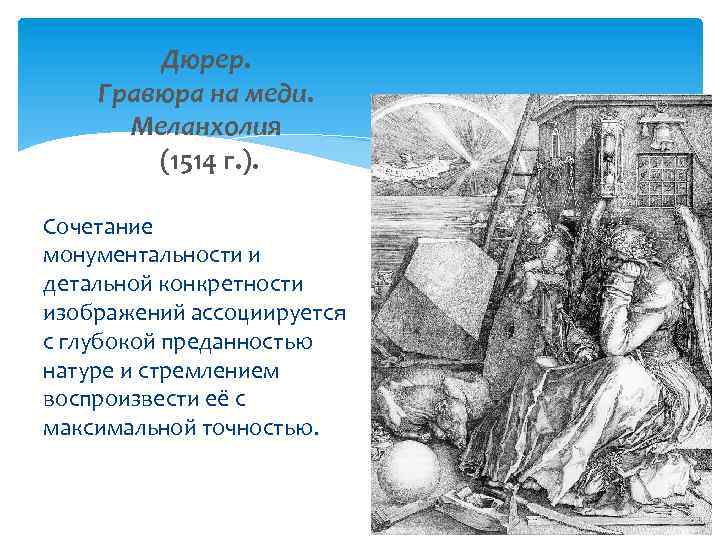 Дюрер.
Гравюра на меди.
Меланхолия
(1514 г.).

Сочетание монументальности и детальной конкретности изображений ассоциируется с глубокой преданностью натуре и стремлением воспроизвести её с максимальной точностью.